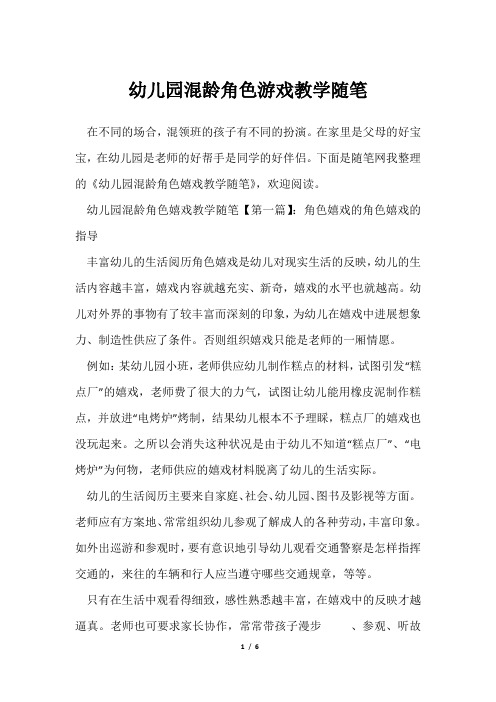 幼儿园混龄角色游戏教学随笔

在不同的场合，混领班的孩子有不同的扮演。在家里是父母的好宝宝，在幼儿园是老师的好帮手是同学的好伴侣。下面是随笔网我整理的《幼儿园混龄角色嬉戏教学随笔》，欢迎阅读。

幼儿园混龄角色嬉戏教学随笔【第一篇】：角色嬉戏的角色嬉戏的指导

丰富幼儿的生活阅历角色嬉戏是幼儿对现实生活的反映，幼儿的生活内容越丰富，嬉戏内容就越充实、新奇，嬉戏的水平也就越高。幼儿对外界的事物有了较丰富而深刻的印象，为幼儿在嬉戏中进展想象力、制造性供应了条件。否则组织嬉戏只能是老师的一厢情愿。

例如：某幼儿园小班，老师供应幼儿制作糕点的材料，试图引发“糕点厂”的嬉戏，老师费了很大的力气，试图让幼儿能用橡皮泥制作糕点，并放进“电烤炉”烤制，结果幼儿根本不予理睬，糕点厂的嬉戏也没玩起来。之所以会消失这种状况是由于幼儿不知道“糕点厂”、“电烤炉”为何物，老师供应的嬉戏材料脱离了幼儿的生活实际。

幼儿的生活阅历主要来自家庭、社会、幼儿园、图书及影视等方面。老师应有方案地、常常组织幼儿参观了解成人的各种劳动，丰富印象。如外出巡游和参观时，要有意识地引导幼儿观看交通警察是怎样指挥交通的，来往的车辆和行人应当遵守哪些交通规章，等等。

只有在生活中观看得细致，感性熟悉越丰富，在嬉戏中的反映才越逼真。老师也可要求家长协作，常常带孩子漫步 、参观、听故

1 / 6